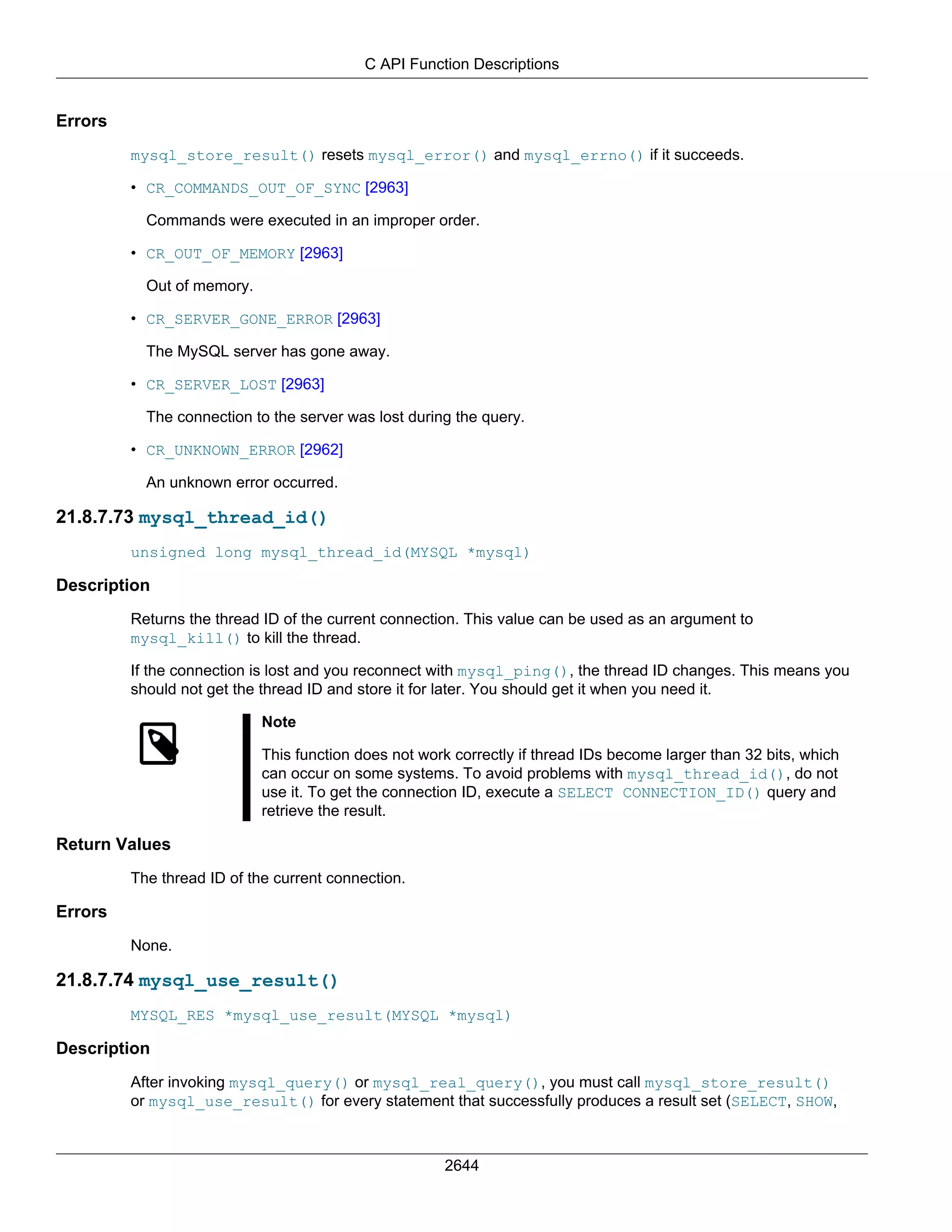 C API Function Descriptions

Errors

mysql_store_result() resets mysql_error() and mysql_errno() if it succeeds.

• CR_COMMANDS_OUT_OF_SYNC [2963]

Commands were executed in an improper order.

• CR_OUT_OF_MEMORY [2963]

Out of memory.

• CR_SERVER_GONE_ERROR [2963]

The MySQL server has gone away.

• CR_SERVER_LOST [2963]

The connection to the server was lost during the query.

• CR_UNKNOWN_ERROR [2962]

An unknown error occurred.

21.8.7.73 mysql_thread_id()

unsigned long mysql_thread_id(MYSQL *mysql)

Description

Returns the thread ID of the current connection. This value can be used as an argument to mysql_kill() to kill the thread.

If the connection is lost and you reconnect with mysql_ping(), the thread ID changes. This means you should not get the thread ID and store it for later. You should get it when you need it.

Note

This function does not work correctly if thread IDs become larger than 32 bits, which can occur on some systems. To avoid problems with mysql_thread_id(), do not use it. To get the connection ID, execute a SELECT CONNECTION_ID() query and retrieve the result.

Return Values

The thread ID of the current connection.

Errors

None.

21.8.7.74 mysql_use_result()

MYSQL_RES *mysql_use_result(MYSQL *mysql)

Description

After invoking mysql_query() or mysql_real_query(), you must call mysql_store_result() or mysql_use_result() for every statement that successfully produces a result set (SELECT, SHOW,

2644